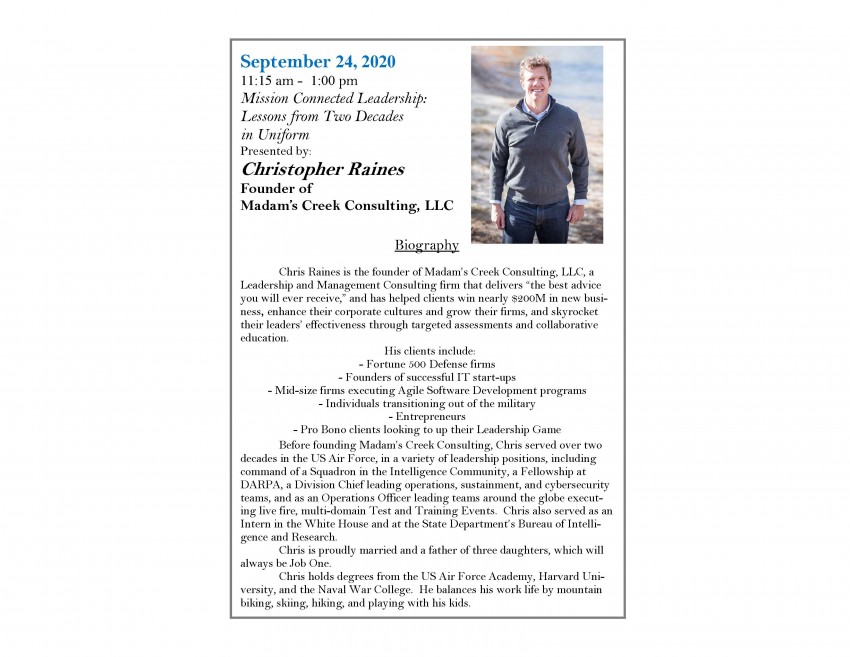 September 24, 2020
11:15 am - 1:00 pm
Mission Connected Leadership: Lessons from Two Decades in Uniform
Presented by:
Christopher Raines
Founder of
Madam's Creek Consulting, LLC

Biography

Chris Raines is the founder of Madam's Creek Consulting, LLC, a Leadership and Management Consulting firm that delivers "the best advice you will ever receive," and has helped clients win nearly $200M in new business, enhance their corporate cultures and grow their firms, and skyrocket their leaders' effectiveness through targeted assessments and collaborative education.

His clients include:
- Fortune 500 Defense firms
- Founders of successful IT start-ups
- Mid-size firms executing Agile Software Development programs
- Individuals transitioning out of the military
- Entrepreneurs
- Pro Bono clients looking to up their Leadership Game

Before founding Madam's Creek Consulting, Chris served over two decades in the US Air Force, in a variety of leadership positions, including command of a Squadron in the Intelligence Community, a Fellowship at DARPA, a Division Chief leading operations, sustainment, and cybersecurity teams, and as an Operations Officer leading teams around the globe executing live fire, multi-domain Test and Training Events. Chris also served as an Intern in the White House and at the State Department's Bureau of Intelligence and Research.

Chris is proudly married and a father of three daughters, which will always be Job One.

Chris holds degrees from the US Air Force Academy, Harvard University, and the Naval War College. He balances his work life by mountain biking, skiing, hiking, and playing with his kids.